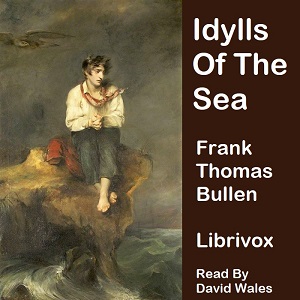 Idylls Of The Sea

Frank Thomas Bullen

Librivox

Read By David Wales